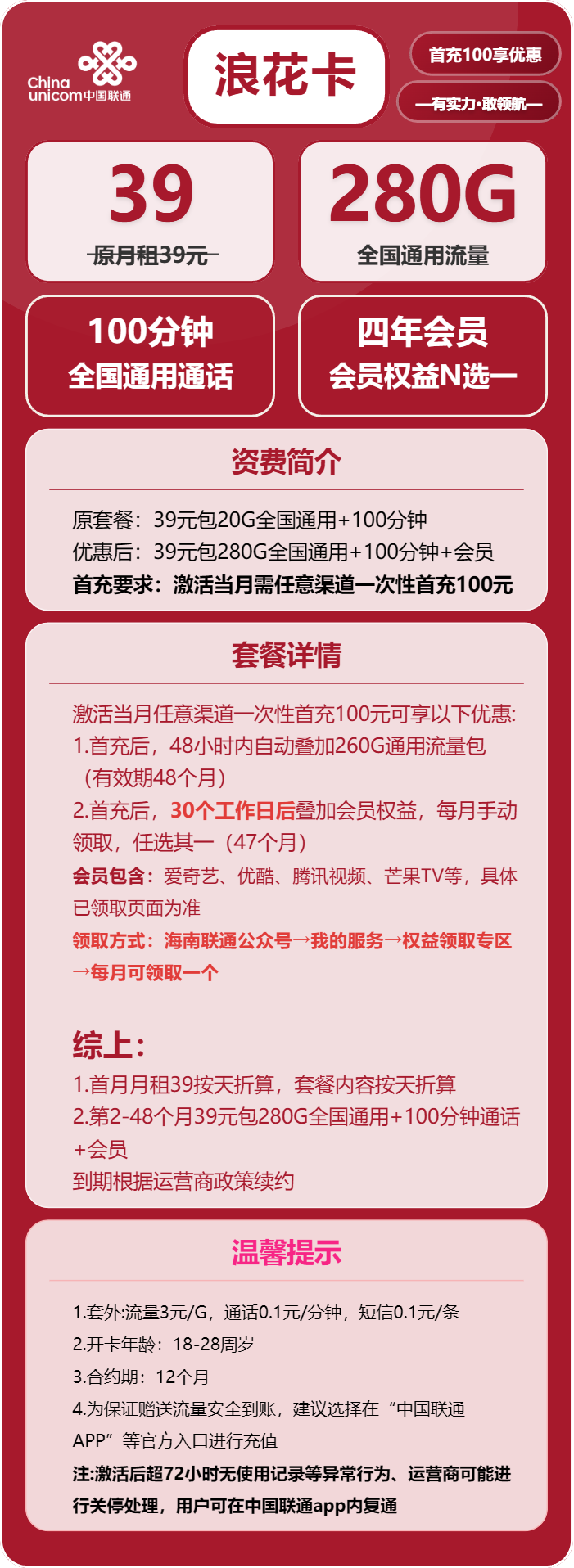 China unicom中国联通

浪花卡

首充100享优惠

—有实力·敢领航—

39
原月租39元

280G
全国通用流量

100分钟
全国通用通话

四年会员
会员权益N选一

资费简介

原套餐：39元包20G全国通用+100分钟
优惠后：39元包280G全国通用+100分钟+会员
首充要求：激活当月需任意渠道一次性首充100元

套餐详情

激活当月任意渠道一次性首充100元可享以下优惠:
1.首充后，48小时内自动叠加260G通用流量包（有效期48个月）
2.首充后，30个工作日后叠加会员权益，每月手动领取，任选其一（47个月）
会员包含：爱奇艺、优酷、腾讯视频、芒果TV等，具体已领取页面为准
领取方式：海南联通公众号→我的服务→权益领取专区→每月可领取一个

综上：
1.首月月租39按天折算，套餐内容按天折算
2.第2-48个月39元包280G全国通用+100分钟通话+会员
到期根据运营商政策续约

温馨提示

1.套外:流量3元/G，通话0.1元/分钟，短信0.1元/条
2.开卡年龄：18-28周岁
3.合约期：12个月
4.为保证赠送流量安全到账，建议选择在“中国联通APP”等官方入口进行充值
注:激活后超72小时无使用记录等异常行为、运营商可能进行关停处理，用户可在中国联通app内复通